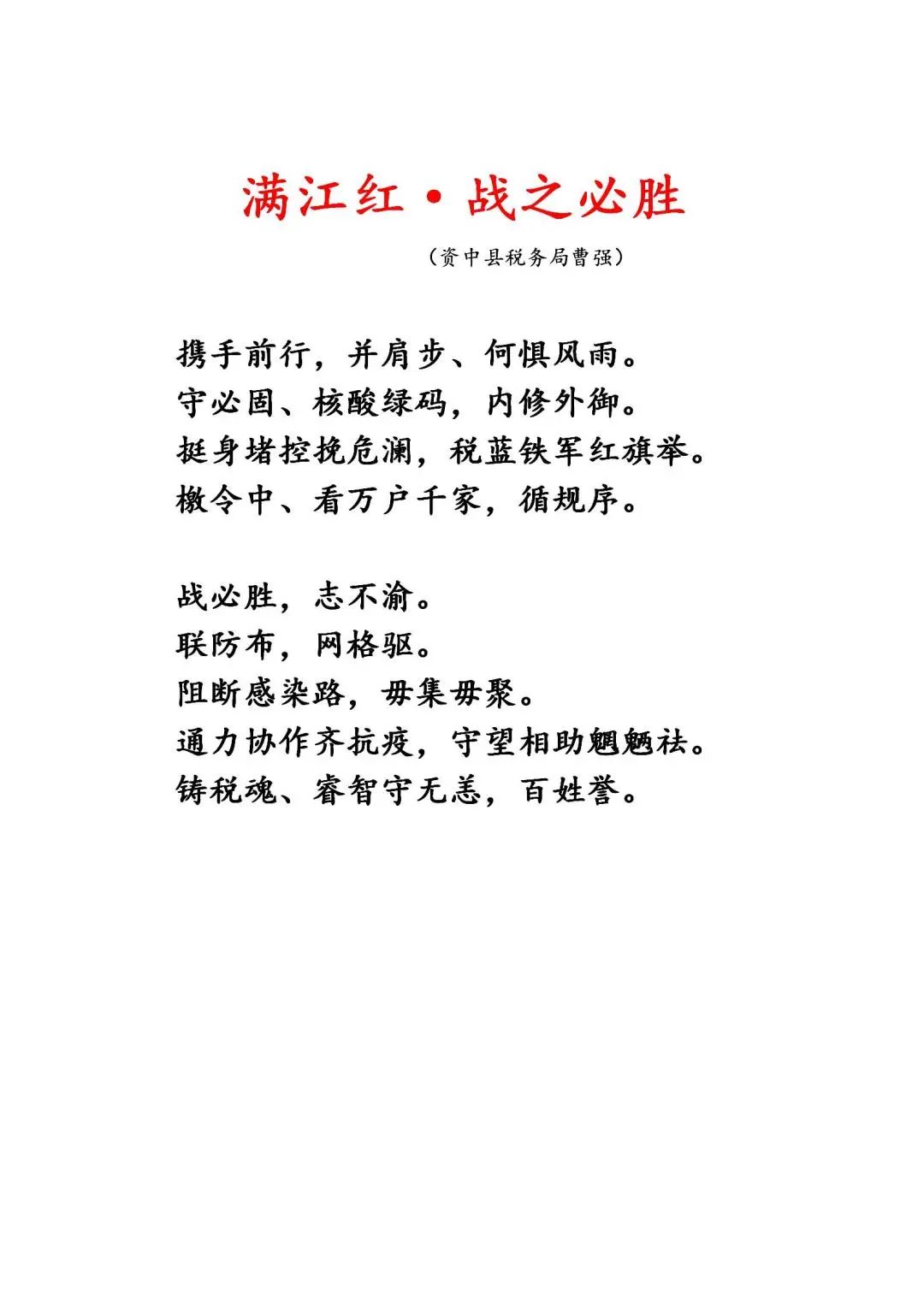 满江红·战之必胜

（资中县税务局曹强）

携手前行，并肩步、何惧风雨。
守必固、核酸绿码，内修外御。
挺身堵控挽危澜，税蓝铁军红旗举。
檄令中、看万户千家，循规序。

战必胜，志不渝。
联防布，网格驱。
阻断感染路，毋集毋聚。
通力协作齐抗疫，守望相助魍魉祛。
铸税魂、睿智守无恙，百姓誉。